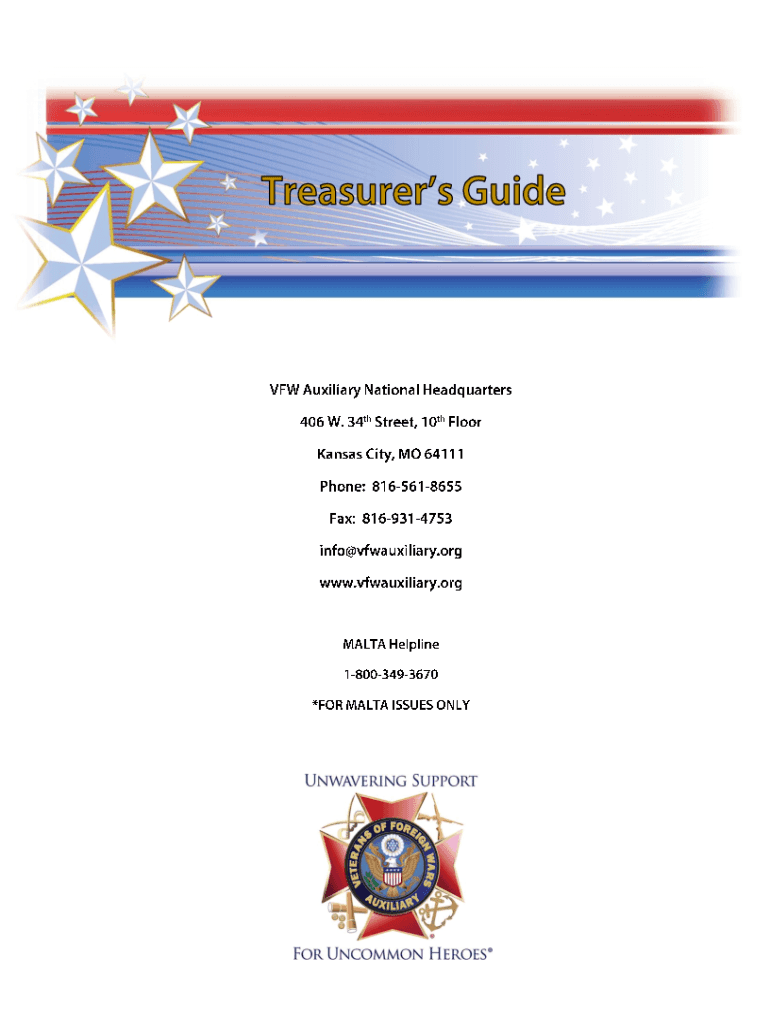 Treasurer's Guide

VFW Auxiliary National Headquarters

406 W. 34$^{th}$ Street, 10$^{th}$ Floor

Kansas City, MO 64111

Phone: 816-561-8655

Fax: 816-931-4753

info@vfwauxiliary.org

www.vfwauxiliary.org

MALTA Helpline

1-800-349-3670

*FOR MALTA ISSUES ONLY

UNWAVERING SUPPORT

VETERANS OF FOREIGN WARS

AUXILIARY

FOR UNCOMMON HEROES®